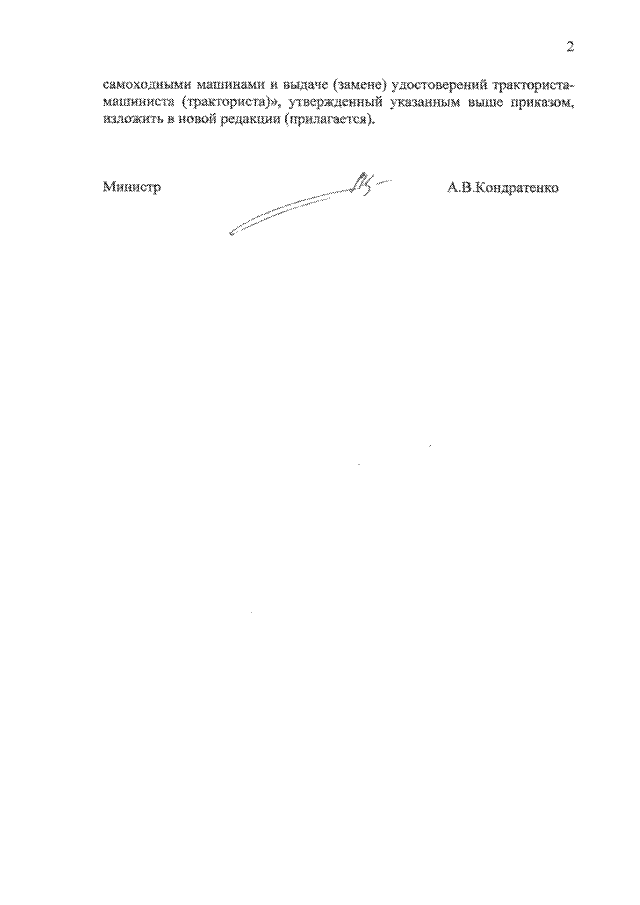 2

самоходными машинами и выдаче (замене) удостоверений тракториста-машиниста (тракториста)», утвержденный указанным выше приказом, изложить в новой редакции (прилагается).

Министр А.В.Кондратенко